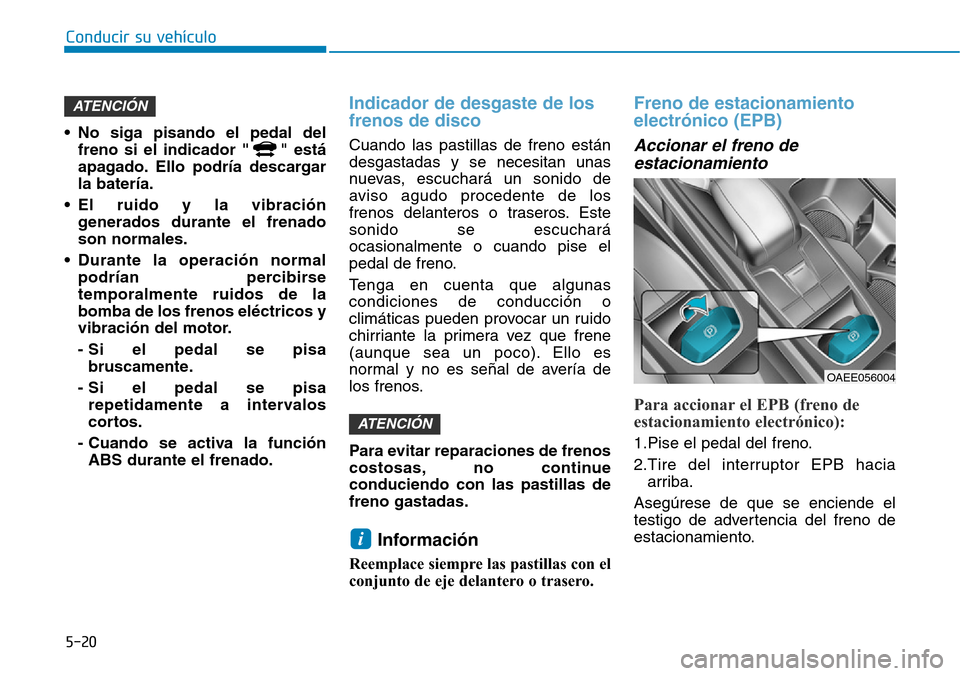 Conducir su vehículo

ATENCIÓN

• No siga pisando el pedal del freno si el indicador " " está apagado. Ello podría descargar la batería.

• El ruido y la vibración generados durante el frenado son normales.

• Durante la operación normal podrían percibirse temporalmente ruidos de la bomba de los frenos eléctricos y vibración del motor.

- Si el pedal se pisa bruscamente.

- Si el pedal se pisa repetidamente a intervalos cortos.

- Cuando se activa la función ABS durante el frenado.

Indicador de desgaste de los frenos de disco

Cuando las pastillas de freno están desgastadas y se necesitan unas nuevas, escuchará un sonido de aviso agudo procedente de los frenos delanteros o traseros. Este sonido se escuchará ocasionalmente o cuando pise el pedal de freno.

Tenga en cuenta que algunas condiciones de conducción o climáticas pueden provocar un ruido chirriante la primera vez que frene (aunque sea un poco). Ello es normal y no es señal de avería de los frenos.

ATENCIÓN

Para evitar reparaciones de frenos costosas, no continue conduciendo con las pastillas de freno gastadas.

i Información

Reemplace siempre las pastillas con el conjunto de eje delantero o trasero.

Freno de estacionamiento electrónico (EPB)

Accionar el freno de estacionamiento

OAEE056004

Para accionar el EPB (freno de estacionamiento electrónico):

1.Pise el pedal del freno.

2.Tire del interruptor EPB hacia arriba.

Asegúrese de que se enciende el testigo de advertencia del freno de estacionamiento.

5-20

carmanualsonline.info